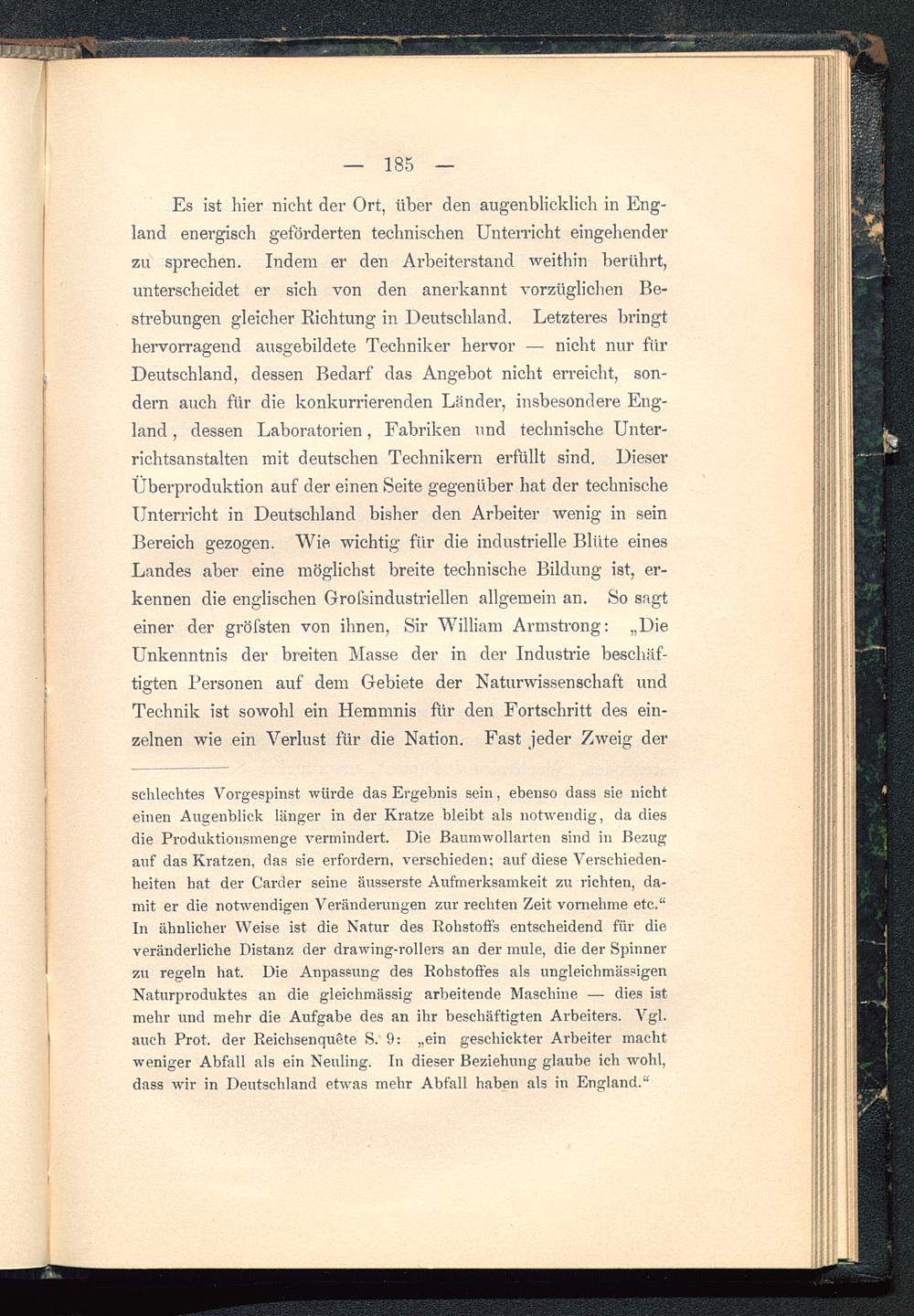 — 185 —

Es ist hier nicht der Ort, über den augenblicklich in England energisch geförderten technischen Unterricht eingehender zu sprechen. Indem er den Arbeiterstand weithin berührt, unterscheidet er sich von den anerkannt vorzüglichen Bestrebungen gleicher Richtung in Deutschland. Letzteres bringt hervorragend ausgebildete Techniker hervor — nicht nur für Deutschland, dessen Bedarf das Angebot nicht erreicht, sondern auch für die konkurrierenden Länder, insbesondere England, dessen Laboratorien, Fabriken und technische Unterrichtsanstalten mit deutschen Technikern erfüllt sind. Dieser Überproduktion auf der einen Seite gegenüber hat der technische Unterricht in Deutschland bisher den Arbeiter wenig in sein Bereich gezogen. Wie wichtig für die industrielle Blüte eines Landes aber eine möglichst breite technische Bildung ist, erkennen die englischen Groſsindustriellen allgemein an. So sagt einer der gröſsten von ihnen, Sir William Armstrong: „Die Unkenntnis der breiten Masse der in der Industrie beschäftigten Personen auf dem Gebiete der Naturwissenschaft und Technik ist sowohl ein Hemmnis für den Fortschritt des einzelnen wie ein Verlust für die Nation. Fast jeder Zweig der

schlechtes Vorgespinst würde das Ergebnis sein, ebenso dass sie nicht einen Augenblick länger in der Kratze bleibt als notwendig, da dies die Produktionsmenge vermindert. Die Baumwollarten sind in Bezug auf das Kratzen, das sie erfordern, verschieden; auf diese Verschiedenheiten hat der Carder seine äusserste Aufmerksamkeit zu richten, damit er die notwendigen Veränderungen zur rechten Zeit vornehme etc.“ In ähnlicher Weise ist die Natur des Rohstoffs entscheidend für die veränderliche Distanz der drawing-rollers an der mule, die der Spinner zu regeln hat. Die Anpassung des Rohstoffes als ungleichmässigen Naturproduktes an die gleichmässig arbeitende Maschine — dies ist mehr und mehr die Aufgabe des an ihr beschäftigten Arbeiters. Vgl. auch Prot. der Reichsenquête S. 9: „ein geschickter Arbeiter macht weniger Abfall als ein Neuling. In dieser Beziehung glaube ich wohl, dass wir in Deutschland etwas mehr Abfall haben als in England.“